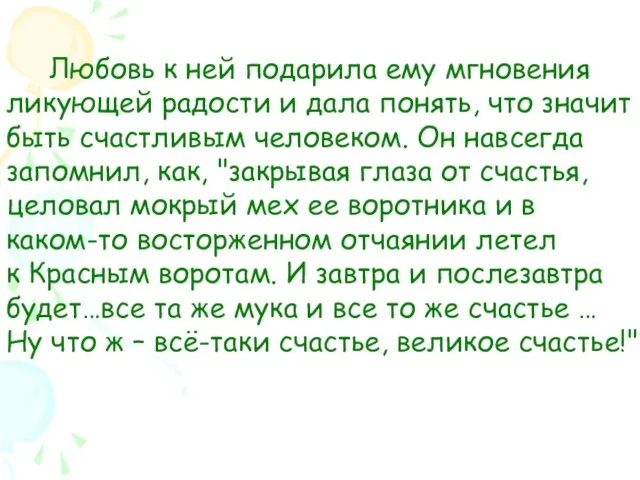 Любовь к ней подарила ему мгновения ликующей радости и дала понять, что значит быть счастливым человеком. Он навсегда запомнил, как, "закрывая глаза от счастья, целовал мокрый мех ее воротника и в каком-то восторженном отчаянии летел к Красным воротам. И завтра и послезавтра будет…все та же мука и все то же счастье … Ну что ж – всё-таки счастье, великое счастье!"